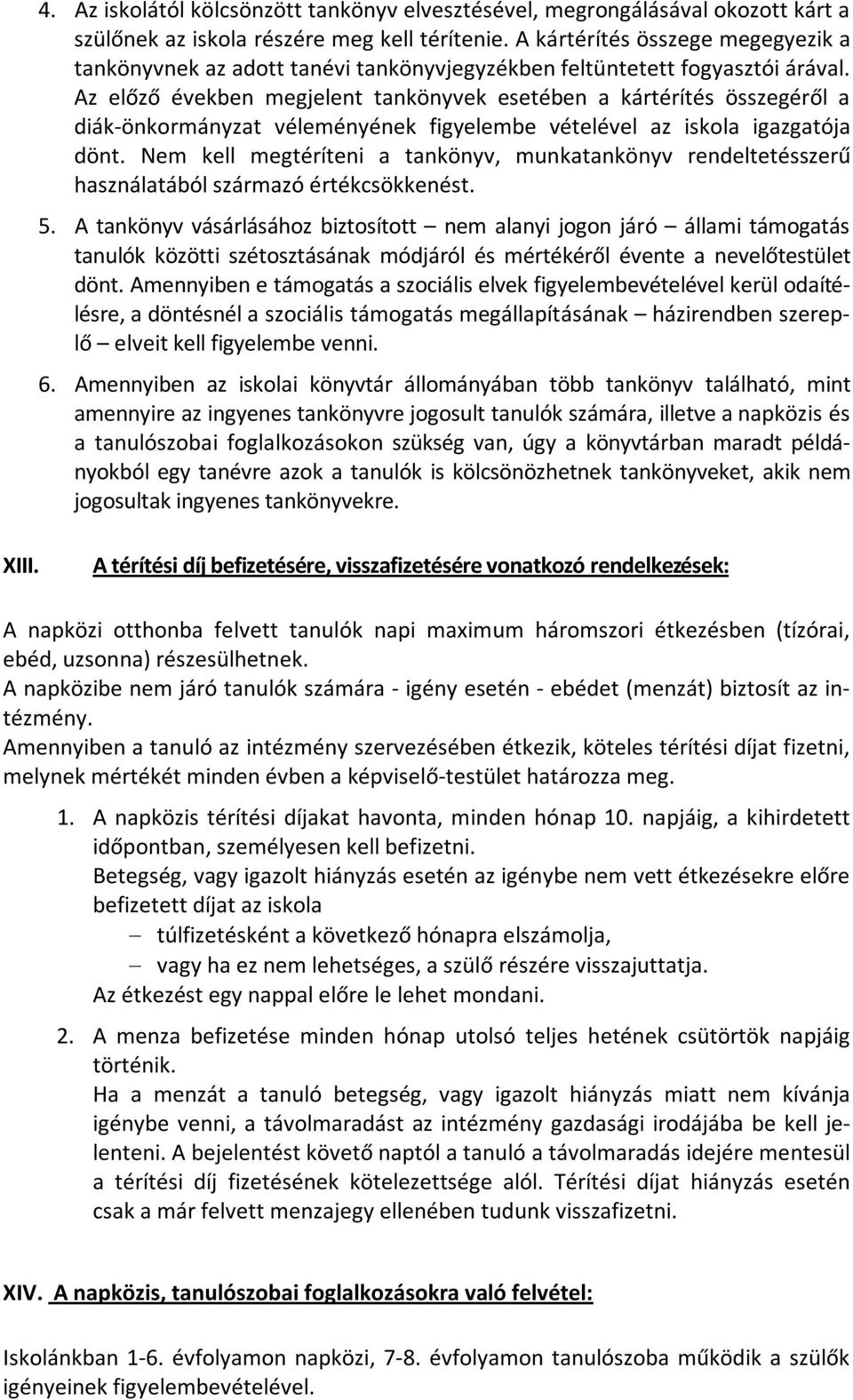 4. Az iskolától kölcsönzött tankönyv elvesztésével, megrongálásával okozott kárt a szülőnek az iskola részére meg kell térítenie. A kártérítés összege megegyezik a tankönyvnek az adott tanévi tankönyvjegyzékben feltüntetett fogyasztói árával. Az előző években megjelent tankönyvek esetében a kártérítés összegéről a diák-önkormányzat véleményének figyelembe vételével az iskola igazgatója dönt. Nem kell megtéríteni a tankönyv, munkatankönyv rendeltetésszerű használatából származó értékcsökkenést.

5. A tankönyv vásárlásához biztosított – nem alanyi jogon járó – állami támogatás tanulók közötti szétosztásának módjáról és mértékéről évente a nevelőtestület dönt. Amennyiben e támogatás a szociális elvek figyelembevételével kerül odaítélésre, a döntésnél a szociális támogatás megállapításának – házirendben szereplő – elveit kell figyelembe venni.

6. Amennyiben az iskolai könyvtár állományában több tankönyv található, mint amennyire az ingyenes tankönyvre jogosult tanulók számára, illetve a napközis és a tanulószobai foglalkozásokon szükség van, úgy a könyvtárban maradt példányokból egy tanévre azok a tanulók is kölcsönözhetnek tankönyveket, akik nem jogosultak ingyenes tankönyvekre.

XIII. A térítési díj befizetésére, visszafizetésére vonatkozó rendelkezések:

A napközi otthonba felvett tanulók napi maximum háromszori étkezésben (tízórai, ebéd, uzsonna) részesülhetnek.
A napközibe nem járó tanulók számára - igény esetén - ebédet (menzát) biztosít az intézmény.
Amennyiben a tanuló az intézmény szervezésében étkezik, köteles térítési díjat fizetni, melynek mértékét minden évben a képviselő-testület határozza meg.

1. A napközis térítési díjakat havonta, minden hónap 10. napjáig, a kihirdetett időpontban, személyesen kell befizetni.
Betegség, vagy igazolt hiányzás esetén az igénybe nem vett étkezésekre előre befizetett díjat az iskola
– túlfizetésként a következő hónapra elszámolja,
– vagy ha ez nem lehetséges, a szülő részére visszajuttatja.
Az étkezést egy nappal előre le lehet mondani.

2. A menza befizetése minden hónap utolsó teljes hetének csütörtök napjáig történik.
Ha a menzát a tanuló betegség, vagy igazolt hiányzás miatt nem kívánja igénybe venni, a távolmaradást az intézmény gazdasági irodájába be kell jelenteni. A bejelentést követő naptól a tanuló a távolmaradás idejére mentesül a térítési díj fizetésének kötelezettsége alól. Térítési díjat hiányzás esetén csak a már felvett menzajegy ellenében tudunk visszafizetni.

XIV. A napközis, tanulószobai foglalkozásokra való felvétel:

Iskolánkban 1-6. évfolyamon napközi, 7-8. évfolyamon tanulószoba működik a szülők igényeinek figyelembevételével.